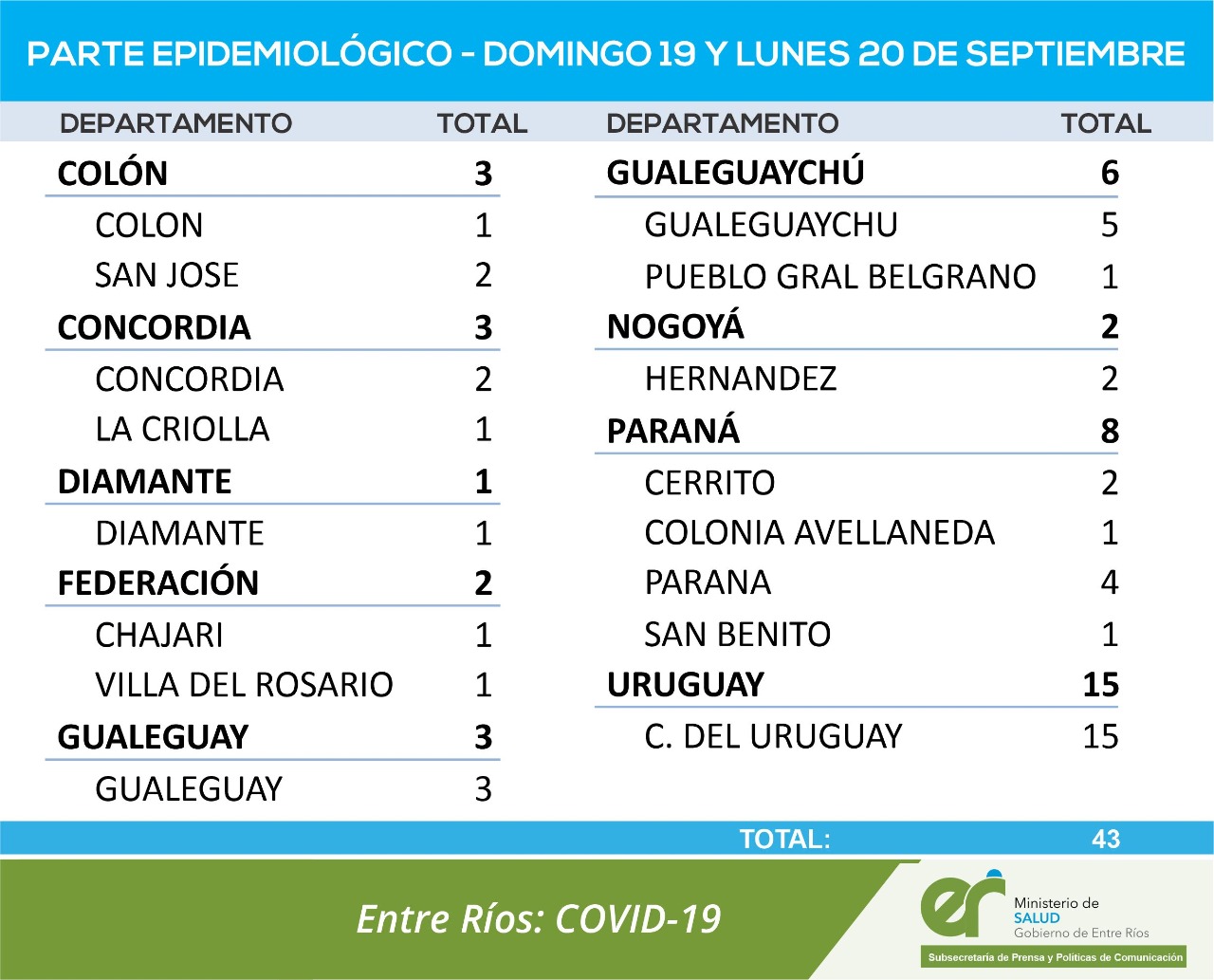 PARTE EPIDEMIOLÓGICO - DOMINGO 19 Y LUNES 20 DE SEPTIEMBRE

| DEPARTAMENTO | TOTAL |
|---|---|
| COLÓN | 3 |
| COLON | 1 |
| SAN JOSE | 2 |
| CONCORDIA | 3 |
| CONCORDIA | 2 |
| LA CRIOLLA | 1 |
| DIAMANTE | 1 |
| DIAMANTE | 1 |
| FEDERACIÓN | 2 |
| CHAJARI | 1 |
| VILLA DEL ROSARIO | 1 |
| GUALEGUAY | 3 |
| GUALEGUAY | 3 |

| DEPARTAMENTO | TOTAL |
|---|---|
| GUALEGUAYCHÚ | 6 |
| GUALEGUAYCHU | 5 |
| PUEBLO GRAL BELGRANO | 1 |
| NOGOYÁ | 2 |
| HERNANDEZ | 2 |
| PARANÁ | 8 |
| CERRITO | 2 |
| COLONIA AVELLANEDA | 1 |
| PARANA | 4 |
| SAN BENITO | 1 |
| URUGUAY | 15 |
| C. DEL URUGUAY | 15 |

TOTAL: 43

Entre Ríos: COVID-19

Ministerio de
SALUD
Gobierno de Entre Ríos

Subsecretaría de Prensa y Políticas de Comunicación